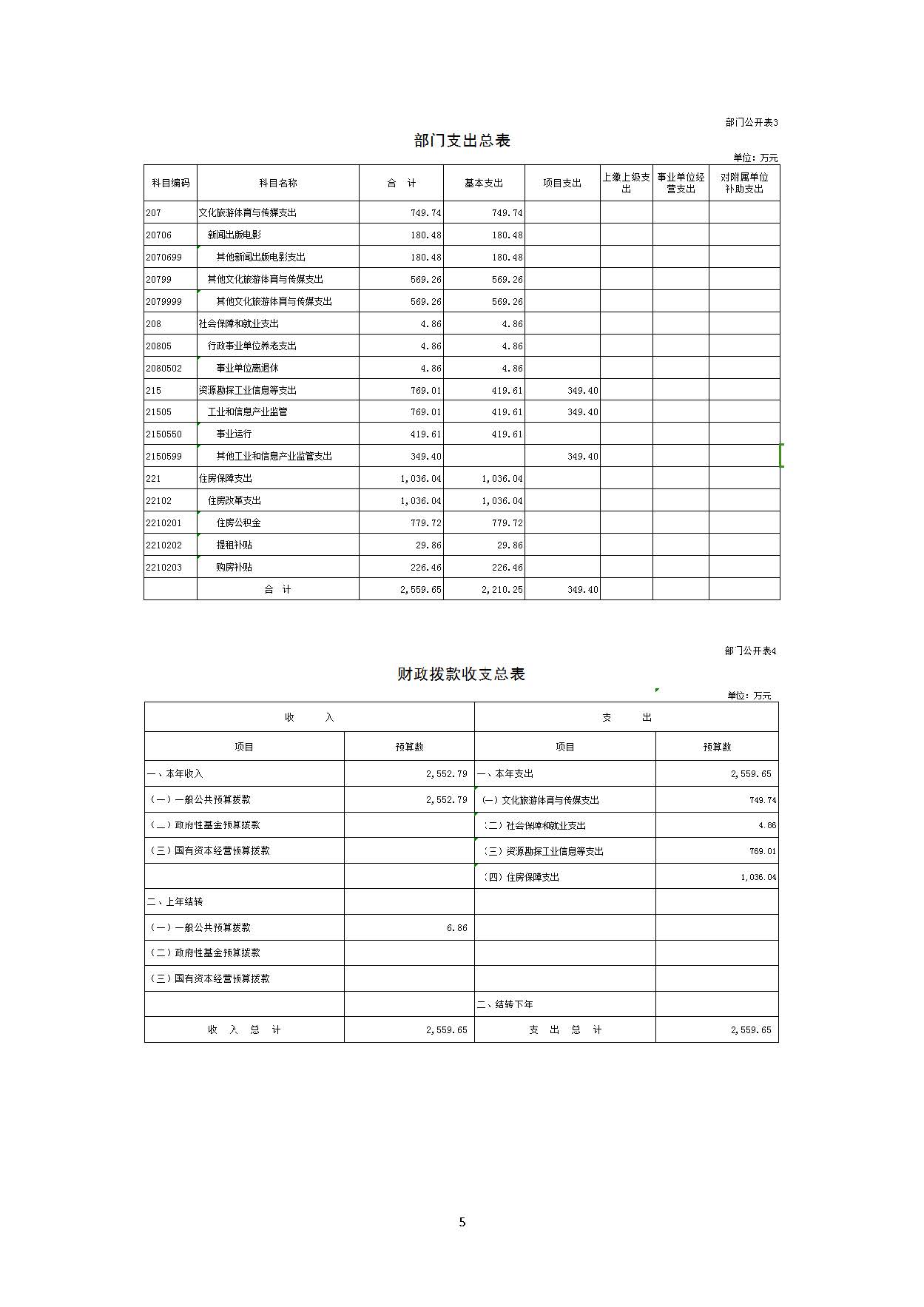 部门公开表3

部门支出总表

单位：万元

| 科目编码 | 科目名称 | 合　计 | 基本支出 | 项目支出 | 上缴上级支出 | 事业单位经营支出 | 对附属单位补助支出 |
|---|---|---|---|---|---|---|---|
| 207 | 文化旅游体育与传媒支出 | 749.74 | 749.74 | | | | |
| 20706 | 新闻出版电影 | 180.48 | 180.48 | | | | |
| 2070699 | 其他新闻出版电影支出 | 180.48 | 180.48 | | | | |
| 20799 | 其他文化旅游体育与传媒支出 | 569.26 | 569.26 | | | | |
| 2079999 | 其他文化旅游体育与传媒支出 | 569.26 | 569.26 | | | | |
| 208 | 社会保障和就业支出 | 4.86 | 4.86 | | | | |
| 20805 | 行政事业单位养老支出 | 4.86 | 4.86 | | | | |
| 2080502 | 事业单位离退休 | 4.86 | 4.86 | | | | |
| 215 | 资源勘探工业信息等支出 | 769.01 | 419.61 | 349.40 | | | |
| 21505 | 工业和信息产业监管 | 769.01 | 419.61 | 349.40 | | | |
| 2150550 | 事业运行 | 419.61 | 419.61 | | | | |
| 2150599 | 其他工业和信息产业监管支出 | 349.40 | | 349.40 | | | |
| 221 | 住房保障支出 | 1,036.04 | 1,036.04 | | | | |
| 22102 | 住房改革支出 | 1,036.04 | 1,036.04 | | | | |
| 2210201 | 住房公积金 | 779.72 | 779.72 | | | | |
| 2210202 | 提租补贴 | 29.86 | 29.86 | | | | |
| 2210203 | 购房补贴 | 226.46 | 226.46 | | | | |
| | 合　计 | 2,559.65 | 2,210.25 | 349.40 | | | |

部门公开表4

财政拨款收支总表

单位：万元

| 收　入 | | 支　出 | |
|---|---|---|---|
| 项目 | 预算数 | 项目 | 预算数 |
| 一、本年收入 | 2,552.79 | 一、本年支出 | 2,559.65 |
| （一）一般公共预算拨款 | 2,552.79 | (一）文化旅游体育与传媒支出 | 749.74 |
| （二）政府性基金预算拨款 | | （二）社会保障和就业支出 | 4.86 |
| （三）国有资本经营预算拨款 | | （三）资源勘探工业信息等支出 | 769.01 |
| | | （四）住房保障支出 | 1,036.04 |
| 二、上年结转 | | | |
| （一）一般公共预算拨款 | 6.86 | | |
| （二）政府性基金预算拨款 | | | |
| （三）国有资本经营预算拨款 | | | |
| | | 二、结转下年 | |
| 收　入　总　计 | 2,559.65 | 支　出　总　计 | 2,559.65 |

5